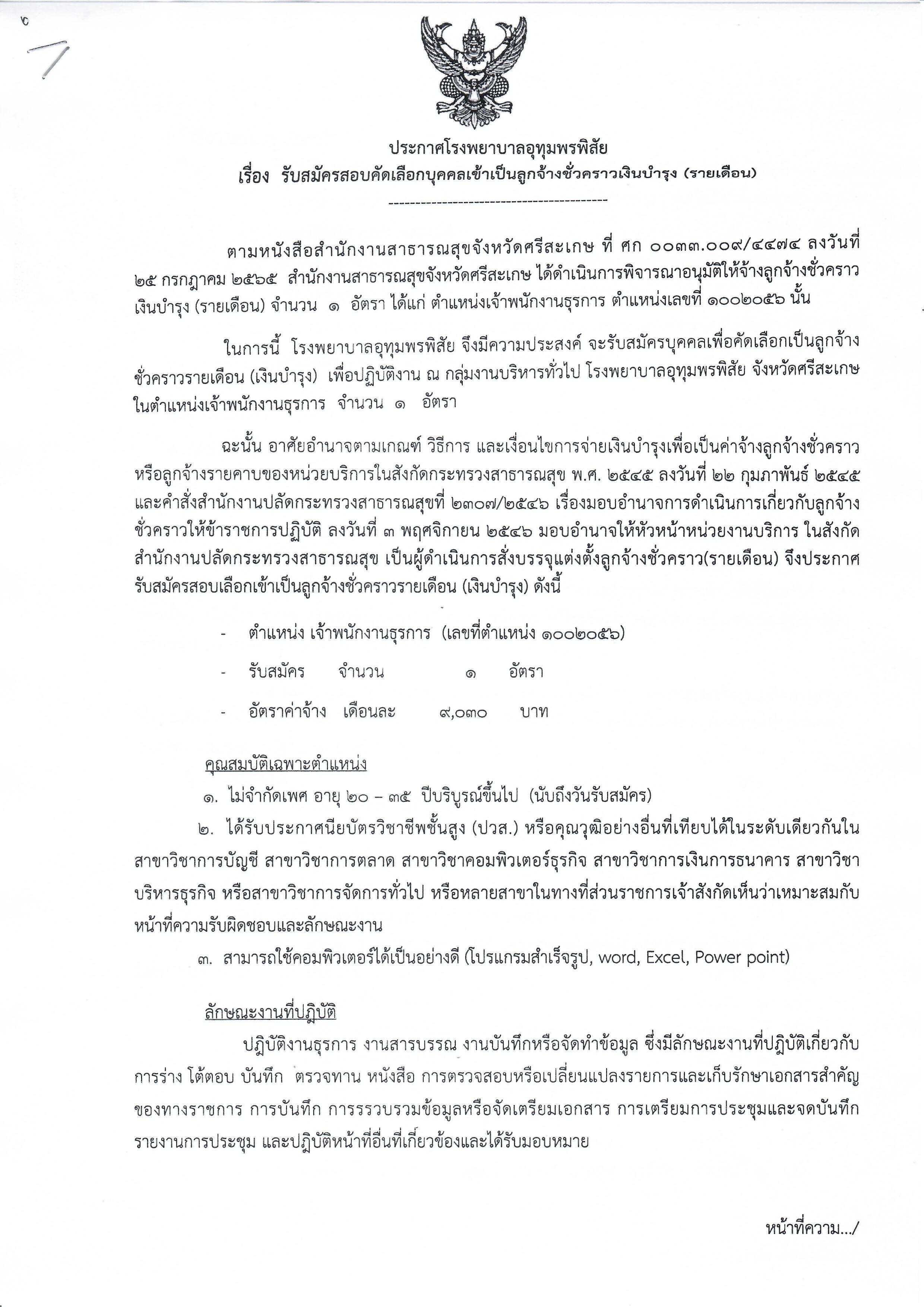 ประกาศโรงพยาบาลอุทุมพรพิสัย
เรื่อง รับสมัครสอบคัดเลือกบุคคลเข้าเป็นลูกจ้างชั่วคราวเงินบำรุง (รายเดือน)

------------------------------------------

ตามหนังสือสำนักงานสาธารณสุขจังหวัดศรีสะเกษ ที่ ศก ๐๐๓๓.๐๐๙/๔๔๗๔ ลงวันที่ ๒๕ กรกฎาคม ๒๕๖๕ สำนักงานสาธารณสุขจังหวัดศรีสะเกษ ได้ดำเนินการพิจารณาอนุมัติให้จ้างลูกจ้างชั่วคราวเงินบำรุง (รายเดือน) จำนวน ๑ อัตรา ได้แก่ ตำแหน่งเจ้าพนักงานธุรการ ตำแหน่งเลขที่ ๑๐๐๒๐๕๖ นั้น

ในการนี้ โรงพยาบาลอุทุมพรพิสัย จึงมีความประสงค์ จะรับสมัครบุคคลเพื่อคัดเลือกเป็นลูกจ้างชั่วคราวรายเดือน (เงินบำรุง) เพื่อปฏิบัติงาน ณ กลุ่มงานบริหารทั่วไป โรงพยาบาลอุทุมพรพิสัย จังหวัดศรีสะเกษ ในตำแหน่งเจ้าพนักงานธุรการ จำนวน ๑ อัตรา

ฉะนั้น อาศัยอำนาจตามเกณฑ์ วิธีการ และเงื่อนไขการจ่ายเงินบำรุงเพื่อเป็นค่าจ้างลูกจ้างชั่วคราวหรือลูกจ้างรายคาบของหน่วยบริการในสังกัดกระทรวงสาธารณสุข พ.ศ. ๒๕๔๕ ลงวันที่ ๒๒ กุมภาพันธ์ ๒๕๔๕ และคำสั่งสำนักงานปลัดกระทรวงสาธารณสุขที่ ๒๓๐๗/๒๕๔๖ เรื่องมอบอำนาจการดำเนินการเกี่ยวกับลูกจ้างชั่วคราวให้ข้าราชการปฏิบัติ ลงวันที่ ๓ พฤศจิกายน ๒๕๔๖ มอบอำนาจให้หัวหน้าหน่วยงานบริการ ในสังกัดสำนักงานปลัดกระทรวงสาธารณสุข เป็นผู้ดำเนินการสั่งบรรจุแต่งตั้งลูกจ้างชั่วคราว(รายเดือน) จึงประกาศรับสมัครสอบเลือกเข้าเป็นลูกจ้างชั่วคราวรายเดือน (เงินบำรุง) ดังนี้

- ตำแหน่ง เจ้าพนักงานธุรการ (เลขที่ตำแหน่ง ๑๐๐๒๐๕๖)
- รับสมัคร จำนวน ๑ อัตรา
- อัตราค่าจ้าง เดือนละ ๙,๐๓๐ บาท

คุณสมบัติเฉพาะตำแหน่ง
๑. ไม่จำกัดเพศ อายุ ๒๐ – ๓๕ ปีบริบูรณ์ขึ้นไป (นับถึงวันรับสมัคร)
๒. ได้รับประกาศนียบัตรวิชาชีพชั้นสูง (ปวส.) หรือคุณวุฒิอย่างอื่นที่เทียบได้ในระดับเดียวกันในสาขาวิชาการบัญชี สาขาวิชาการตลาด สาขาวิชาคอมพิวเตอร์ธุรกิจ สาขาวิชาการเงินการธนาคาร สาขาวิชาบริหารธุรกิจ หรือสาขาวิชาการจัดการทั่วไป หรือหลายสาขาในทางที่ส่วนราชการเจ้าสังกัดเห็นว่าเหมาะสมกับหน้าที่ความรับผิดชอบและลักษณะงาน
๓. สามารถใช้คอมพิวเตอร์ได้เป็นอย่างดี (โปรแกรมสำเร็จรูป, word, Excel, Power point)

ลักษณะงานที่ปฏิบัติ
ปฏิบัติงานธุรการ งานสารบรรณ งานบันทึกหรือจัดทำข้อมูล ซึ่งมีลักษณะงานที่ปฏิบัติเกี่ยวกับการร่าง โต้ตอบ บันทึก ตรวจทาน หนังสือ การตรวจสอบหรือเปลี่ยนแปลงรายการและเก็บรักษาเอกสารสำคัญของทางราชการ การบันทึก การรรวบรวมข้อมูลหรือจัดเตรียมเอกสาร การเตรียมการประชุมและจดบันทึกรายงานการประชุม และปฏิบัติหน้าที่อื่นที่เกี่ยวข้องและได้รับมอบหมาย

หน้าที่ความ.../